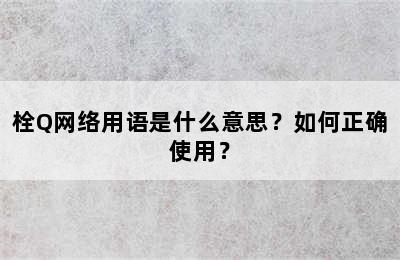 栓Q网络用语是什么意思？如何正确使用？